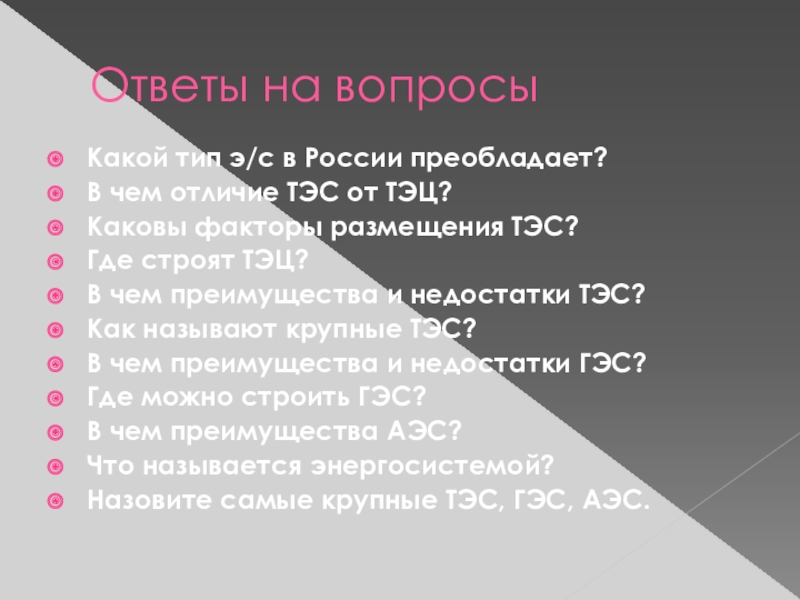 Ответы на вопросы

• Какой тип э/с в России преобладает?
• В чем отличие ТЭС от ТЭЦ?
• Каковы факторы размещения ТЭС?
• Где строят ТЭЦ?
• В чем преимущества и недостатки ТЭС?
• Как называют крупные ТЭС?
• В чем преимущества и недостатки ГЭС?
• Где можно строить ГЭС?
• В чем преимущества АЭС?
• Что называется энергосистемой?
• Назовите самые крупные ТЭС, ГЭС, АЭС.